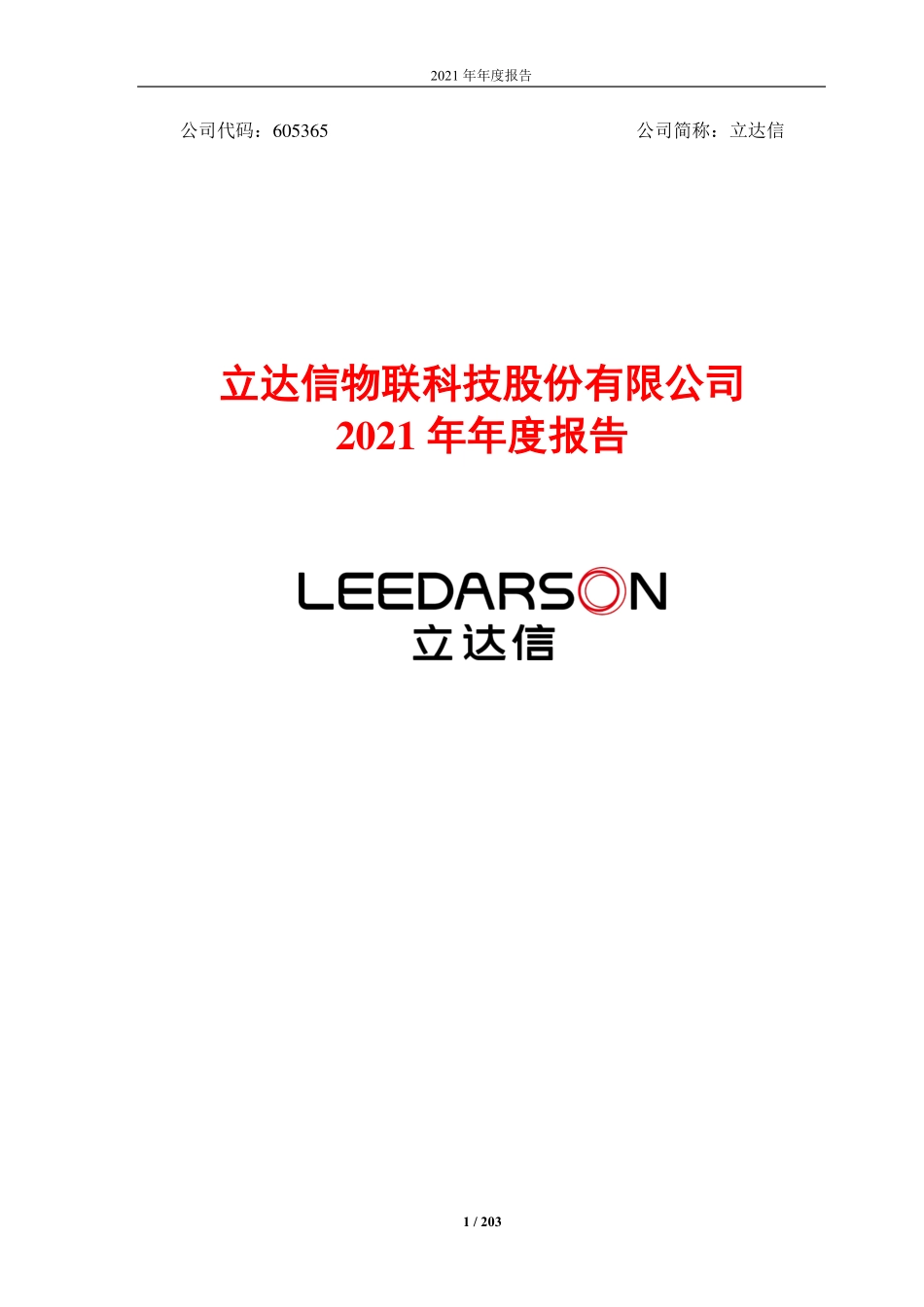 2021 年年度报告

公司代码：605365

公司简称：立达信

立达信物联科技股份有限公司
2021 年年度报告

LEEDARSON
立达信

1 / 203